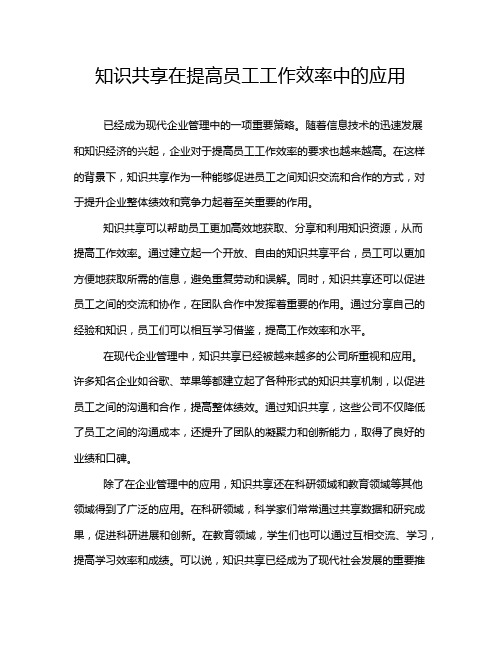 知识共享在提高员工工作效率中的应用

已经成为现代企业管理中的一项重要策略。随着信息技术的迅速发展和知识经济的兴起，企业对于提高员工工作效率的要求也越来越高。在这样的背景下，知识共享作为一种能够促进员工之间知识交流和合作的方式，对于提升企业整体绩效和竞争力起着至关重要的作用。

知识共享可以帮助员工更加高效地获取、分享和利用知识资源，从而提高工作效率。通过建立起一个开放、自由的知识共享平台，员工可以更加方便地获取所需的信息，避免重复劳动和误解。同时，知识共享还可以促进员工之间的交流和协作，在团队合作中发挥着重要的作用。通过分享自己的经验和知识，员工们可以相互学习借鉴，提高工作效率和水平。

在现代企业管理中，知识共享已经被越来越多的公司所重视和应用。许多知名企业如谷歌、苹果等都建立起了各种形式的知识共享机制，以促进员工之间的沟通和合作，提高整体绩效。通过知识共享，这些公司不仅降低了员工之间的沟通成本，还提升了团队的凝聚力和创新能力，取得了良好的业绩和口碑。

除了在企业管理中的应用，知识共享还在科研领域和教育领域等其他领域得到了广泛的应用。在科研领域，科学家们常常通过共享数据和研究成果，促进科研进展和创新。在教育领域，学生们也可以通过互相交流、学习，提高学习效率和成绩。可以说，知识共享已经成为了现代社会发展的重要推